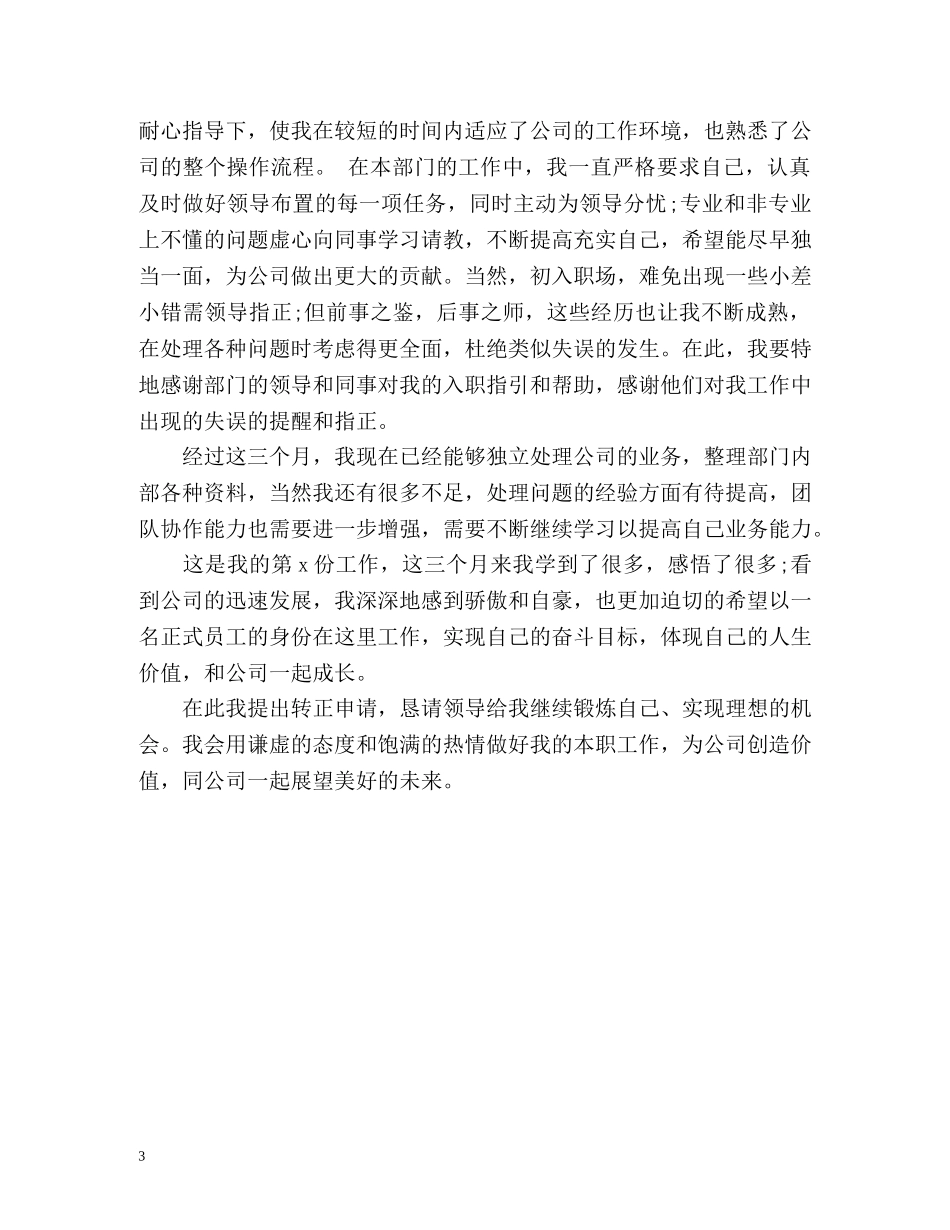 耐心指导下，使我在较短的时间内适应了公司的工作环境，也熟悉了公司的整个操作流程。 在本部门的工作中，我一直严格要求自己，认真及时做好领导布置的每一项任务，同时主动为领导分忧;专业和非专业上不懂的问题虚心向同事学习请教，不断提高充实自己，希望能尽早独当一面，为公司做出更大的贡献。当然，初入职场，难免出现一些小差小错需领导指正;但前事之鉴，后事之师，这些经历也让我不断成熟，在处理各种问题时考虑得更全面，杜绝类似失误的发生。在此，我要特地感谢部门的领导和同事对我的入职指引和帮助，感谢他们对我工作中出现的失误的提醒和指正。

经过这三个月，我现在已经能够独立处理公司的业务，整理部门内部各种资料，当然我还有很多不足，处理问题的经验方面有待提高，团队协作能力也需要进一步增强，需要不断继续学习以提高自己业务能力。

这是我的第 x 份工作，这三个月来我学到了很多，感悟了很多;看到公司的迅速发展，我深深地感到骄傲和自豪，也更加迫切的希望以一名正式员工的身份在这里工作，实现自己的奋斗目标，体现自己的人生价值，和公司一起成长。

在此我提出转正申请，恳请领导给我继续锻炼自己、实现理想的机会。我会用谦虚的态度和饱满的热情做好我的本职工作，为公司创造价值，同公司一起展望美好的未来。

3